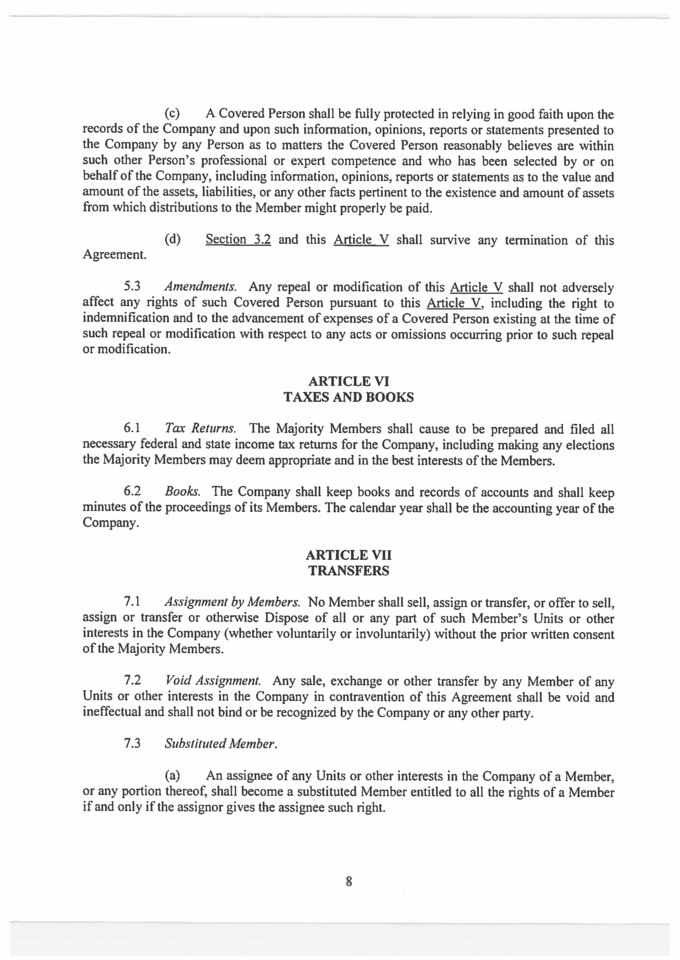 (c) A Covered Person shall be fully protected in relying in good faith upon the records of the Company and upon such information, opinions, reports or statements presented to the Company by any Person as to matters the Covered Person reasonably believes are within such other Person's professional or expert competence and who has been selected by or on behalf of the Company, including information, opinions, reports or statements as to the value and amount of the assets, liabilities, or any other facts pertinent to the existence and amount of assets from which distributions to the Member might properly be paid.

(d) Section 3.2 and this Article V shall survive any termination of this Agreement.

5.3 Amendments. Any repeal or modification of this Article V shall not adversely affect any rights of such Covered Person pursuant to this Article V, including the right to indemnification and to the advancement of expenses of a Covered Person existing at the time of such repeal or modification with respect to any acts or omissions occurring prior to such repeal or modification.

ARTICLE VI
TAXES AND BOOKS

6.1 Tax Returns. The Majority Members shall cause to be prepared and filed all necessary federal and state income tax returns for the Company, including making any elections the Majority Members may deem appropriate and in the best interests of the Members.

6.2 Books. The Company shall keep books and records of accounts and shall keep minutes of the proceedings of its Members. The calendar year shall be the accounting year of the Company.

ARTICLE VII
TRANSFERS

7.1 Assignment by Members. No Member shall sell, assign or transfer, or offer to sell, assign or transfer or otherwise Dispose of all or any part of such Member's Units or other interests in the Company (whether voluntarily or involuntarily) without the prior written consent of the Majority Members.

7.2 Void Assignment. Any sale, exchange or other transfer by any Member of any Units or other interests in the Company in contravention of this Agreement shall be void and ineffectual and shall not bind or be recognized by the Company or any other party.

7.3 Substituted Member.

(a) An assignee of any Units or other interests in the Company of a Member, or any portion thereof, shall become a substituted Member entitled to all the rights of a Member if and only if the assignor gives the assignee such right.

8